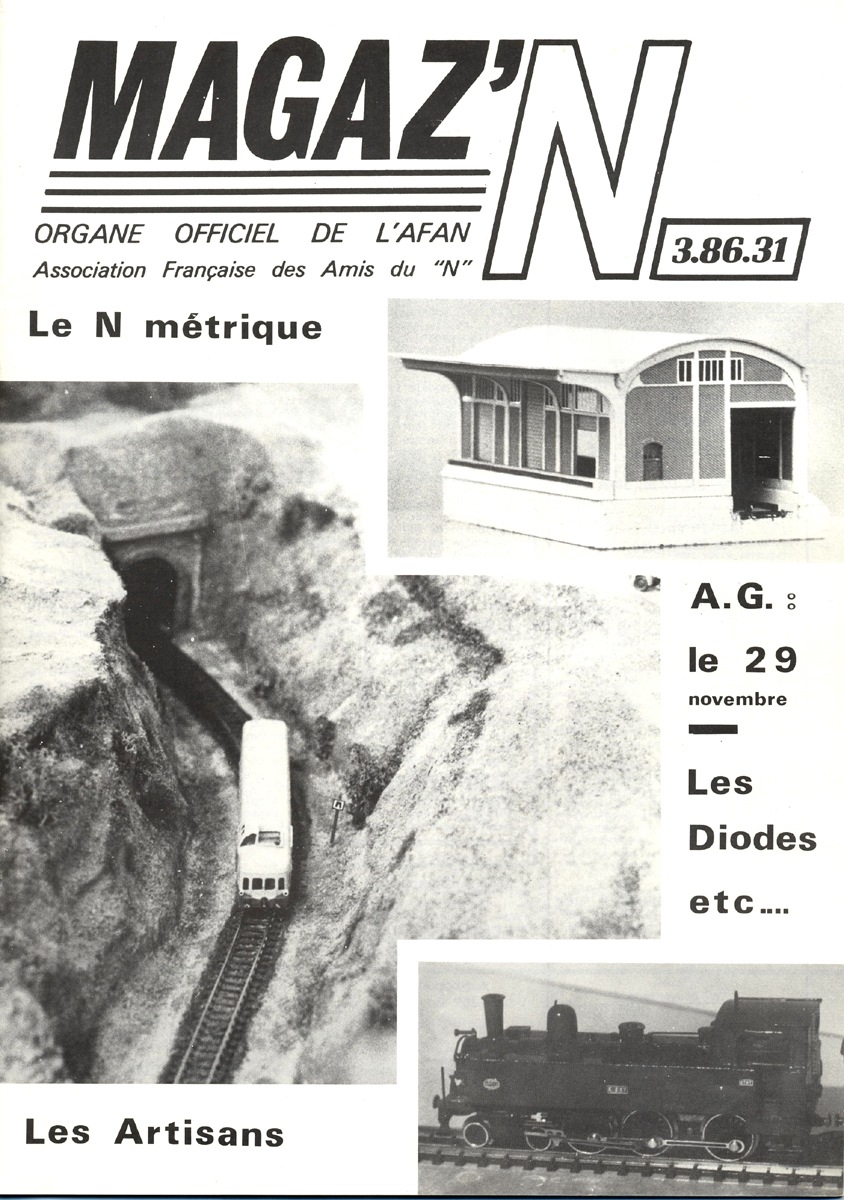 MAGAZ'N

ORGANE OFFICIEL DE L'AFAN

Association Française des Amis du "N"

3.86.31

Le N métrique

A.G. :

le 29

novembre

Les Diodes

etc....

Les Artisans